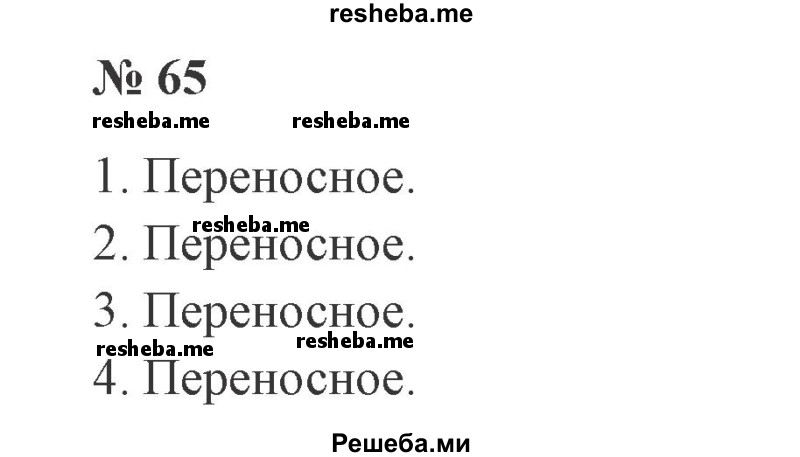 resheba.me

№ 65

resheba.me resheba.me

1. Переносное.

resheba.me

2. Переносное.

3. Переносное.

resheba.me resheba.me

4. Переносное.

Решеба.ми